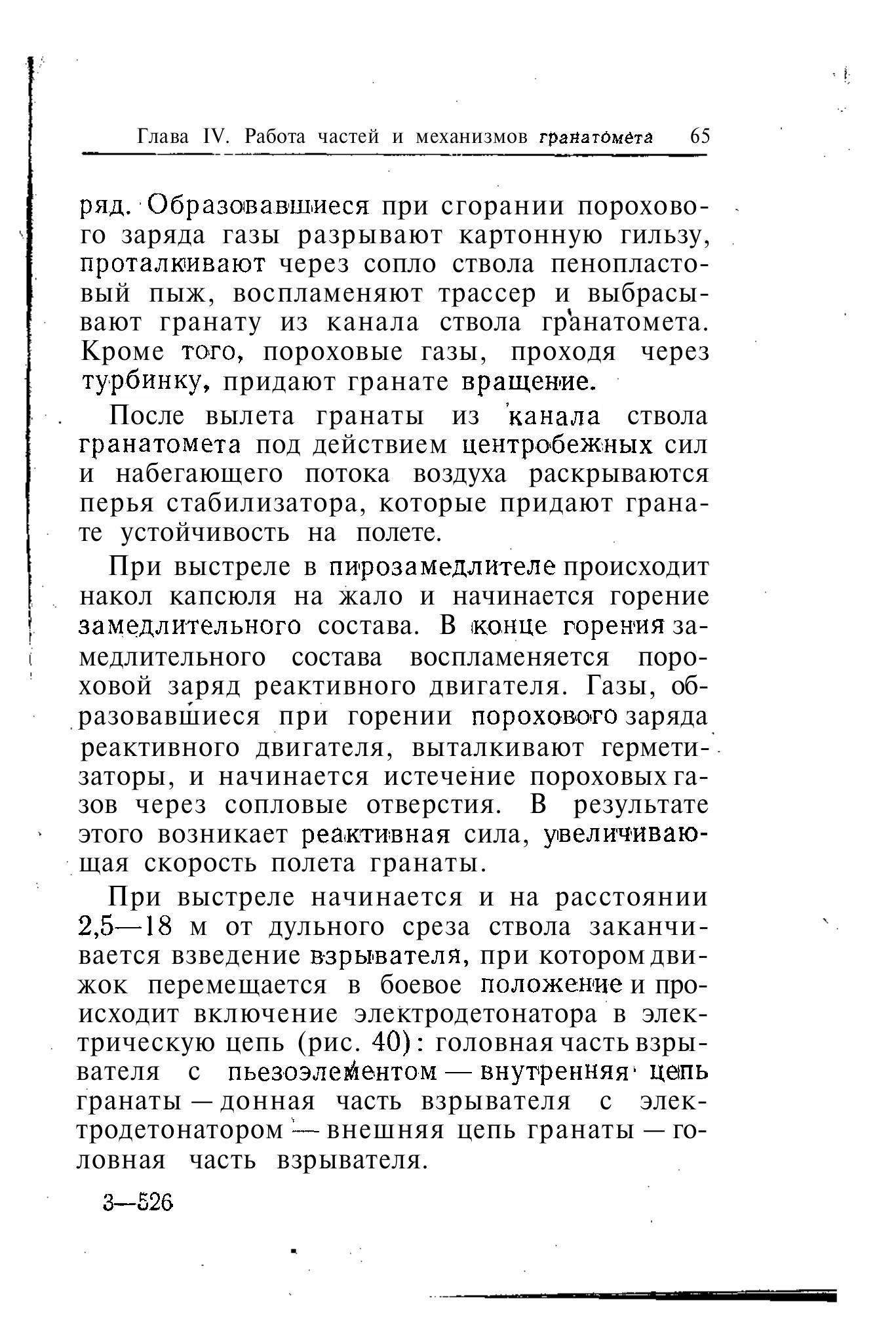 Глава IV. Работа частей и механизмов гранатомета 65

ряд. Образовавшиеся при сгорании порохового заряда газы разрывают картонную гильзу, проталкивают через сопло ствола пенопластовый пыж, воспламеняют трассер и выбрасывают гранату из канала ствола гранатомета. Кроме того, пороховые газы, проходя через турбинку, придают гранате вращение.

После вылета гранаты из канала ствола гранатомета под действием центробежных сил и набегающего потока воздуха раскрываются перья стабилизатора, которые придают гранате устойчивость на полете.

При выстреле в пирозамедлителе происходит накол капсюля на жало и начинается горение замедлительного состава. В конце горения замедлительного состава воспламеняется пороховой заряд реактивного двигателя. Газы, образовавшиеся при горении порохового заряда реактивного двигателя, выталкивают герметизаторы, и начинается истечение пороховых газов через сопловые отверстия. В результате этого возникает реактивная сила, увеличивающая скорость полета гранаты.

При выстреле начинается и на расстоянии 2,5—18 м от дульного среза ствола заканчивается взведение взрывателя, при котором движок перемещается в боевое положение и происходит включение электродетонатора в электрическую цепь (рис. 40): головная часть взрывателя с пьезоэлементом — внутренняя цепь гранаты — донная часть взрывателя с электродетонатором — внешняя цепь гранаты — головная часть взрывателя.

3—526